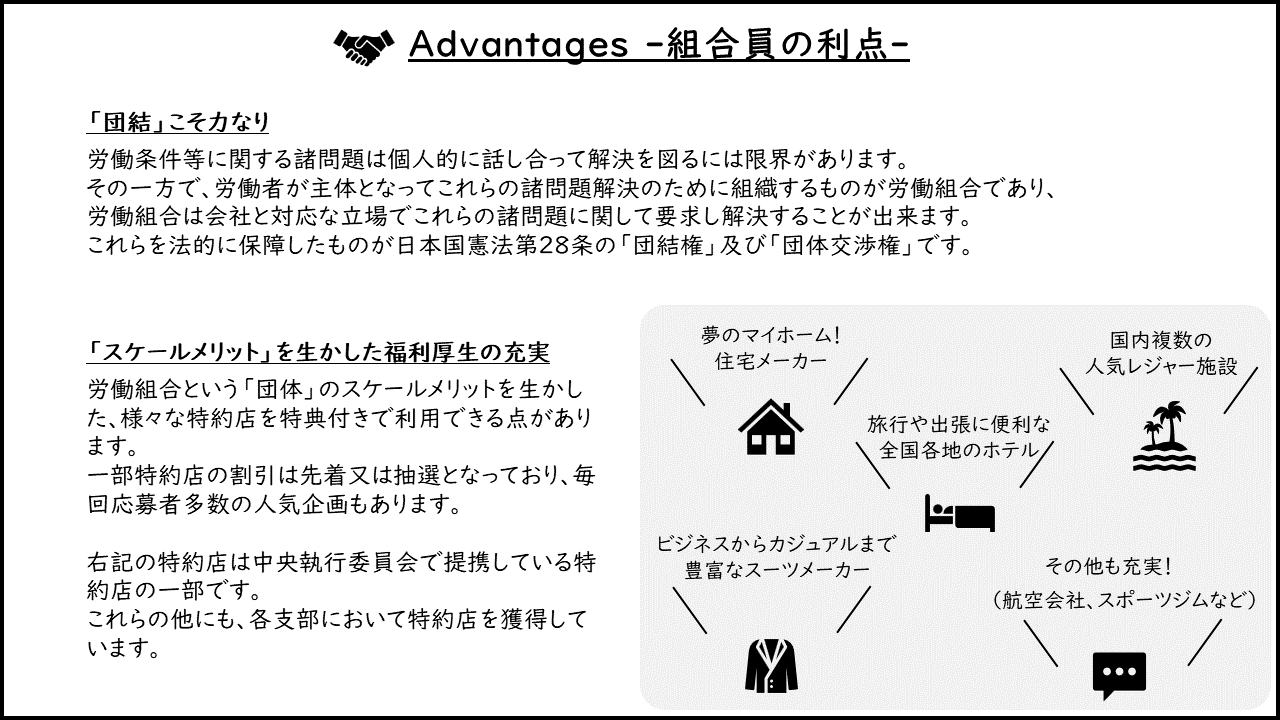 Advantages -組合員の利点-

「団結」こそ力なり

労働条件等に関する諸問題は個人的に話し合って解決を図るには限界があります。
その一方で、労働者が主体となってこれらの諸問題解決のために組織するものが労働組合であり、
労働組合は会社と対応な立場でこれらの諸問題に関して要求し解決することが出来ます。
これらを法的に保障したものが日本国憲法第28条の「団結権」及び「団体交渉権」です。

「スケールメリット」を生かした福利厚生の充実

労働組合という「団体」のスケールメリットを生かした、様々な特約店を特典付きで利用できる点があります。
一部特約店の割引は先着又は抽選となっており、毎回応募者多数の人気企画もあります。

右記の特約店は中央執行委員会で提携している特約店の一部です。
これらの他にも、各支部において特約店を獲得しています。

夢のマイホーム！
住宅メーカー

国内複数の
人気レジャー施設

旅行や出張に便利な
全国各地のホテル

ビジネスからカジュアルまで
豊富なスーツメーカー

その他も充実！
（航空会社、スポーツジムなど）